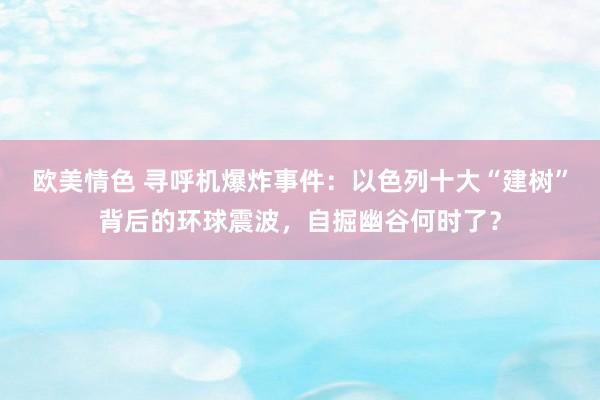 欧美情色 寻呼机爆炸事件：以色列十大“建树”背后的环球震波，自掘幽谷何时了？